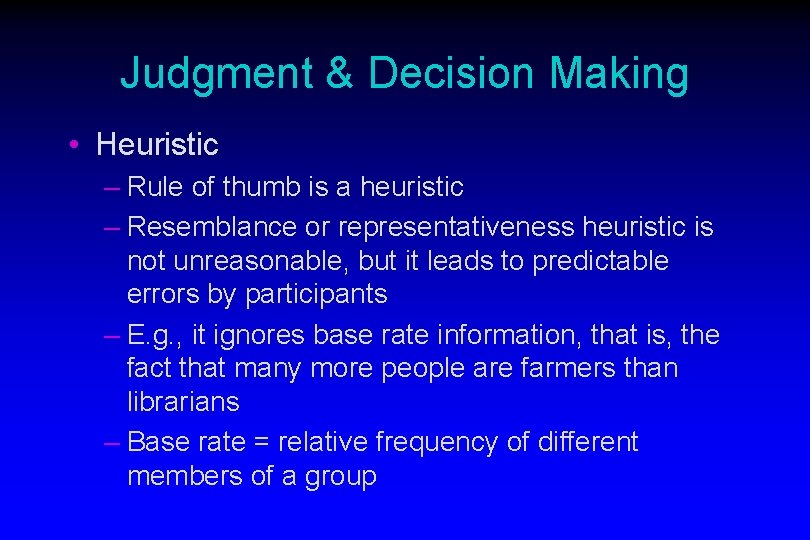 Judgment & Decision Making

• Heuristic

– Rule of thumb is a heuristic

– Resemblance or representativeness heuristic is not unreasonable, but it leads to predictable errors by participants

– E.g., it ignores base rate information, that is, the fact that many more people are farmers than librarians

– Base rate = relative frequency of different members of a group